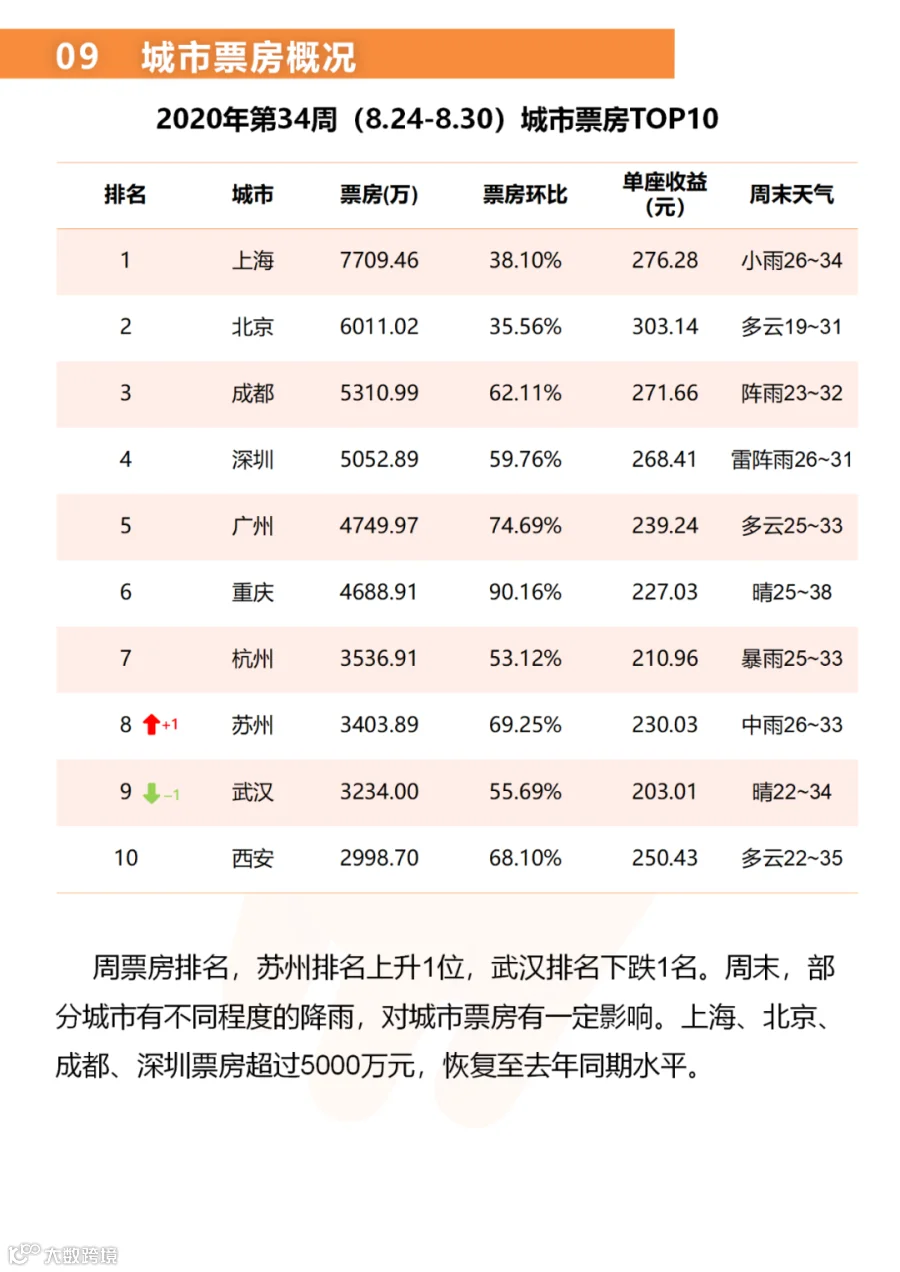 09 城市票房概况

2020年第34周（8.24-8.30）城市票房TOP10

| 排名 | 城市 | 票房(万) | 票房环比 | 单座收益(元) | 周末天气 |
|---|---|---|---|---|---|
| 1 | 上海 | 7709.46 | 38.10% | 276.28 | 小雨26~34 |
| 2 | 北京 | 6011.02 | 35.56% | 303.14 | 多云19~31 |
| 3 | 成都 | 5310.99 | 62.11% | 271.66 | 阵雨23~32 |
| 4 | 深圳 | 5052.89 | 59.76% | 268.41 | 雷阵雨26~31 |
| 5 | 广州 | 4749.97 | 74.69% | 239.24 | 多云25~33 |
| 6 | 重庆 | 4688.91 | 90.16% | 227.03 | 晴25~38 |
| 7 | 杭州 | 3536.91 | 53.12% | 210.96 | 暴雨25~33 |
| 8 +1 | 苏州 | 3403.89 | 69.25% | 230.03 | 中雨26~33 |
| 9 −1 | 武汉 | 3234.00 | 55.69% | 203.01 | 晴22~34 |
| 10 | 西安 | 2998.70 | 68.10% | 250.43 | 多云22~35 |

周票房排名，苏州排名上升1位，武汉排名下跌1名。周末，部分城市有不同程度的降雨，对城市票房有一定影响。上海、北京、成都、深圳票房超过5000万元，恢复至去年同期水平。

大数跨境